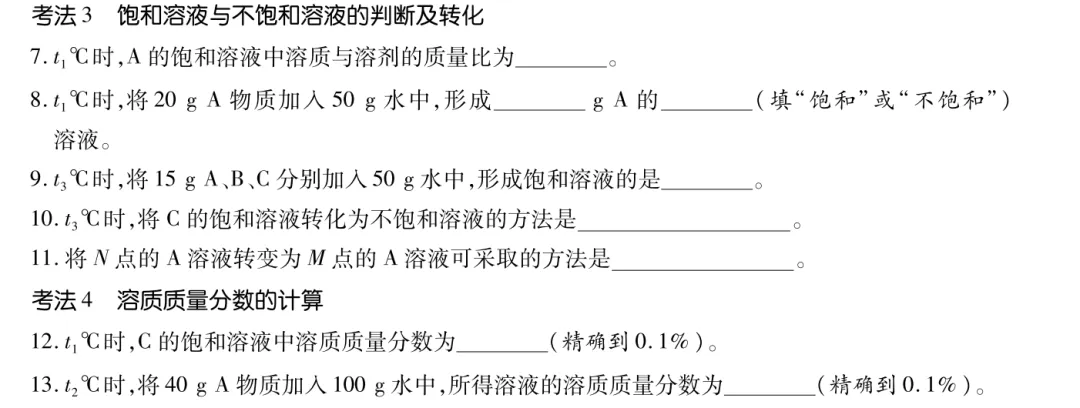 考法 3　饱和溶液与不饱和溶液的判断及转化

7. $t_1$℃时，A 的饱和溶液中溶质与溶剂的质量比为________。

8. $t_1$℃时，将 20 g A 物质加入 50 g 水中，形成________ g A 的________（填“饱和”或“不饱和”）溶液。

9. $t_3$℃时，将 15 g A、B、C 分别加入 50 g 水中，形成饱和溶液的是________。

10. $t_3$℃时，将 C 的饱和溶液转化为不饱和溶液的方法是________________。

11. 将 $N$ 点的 A 溶液转变为 $M$ 点的 A 溶液可采取的方法是________________。

考法 4　溶质质量分数的计算

12. $t_1$℃时，C 的饱和溶液中溶质质量分数为________（精确到 0.1%）。

13. $t_2$℃时，将 40 g A 物质加入 100 g 水中，所得溶液的溶质质量分数为________（精确到 0.1%）。